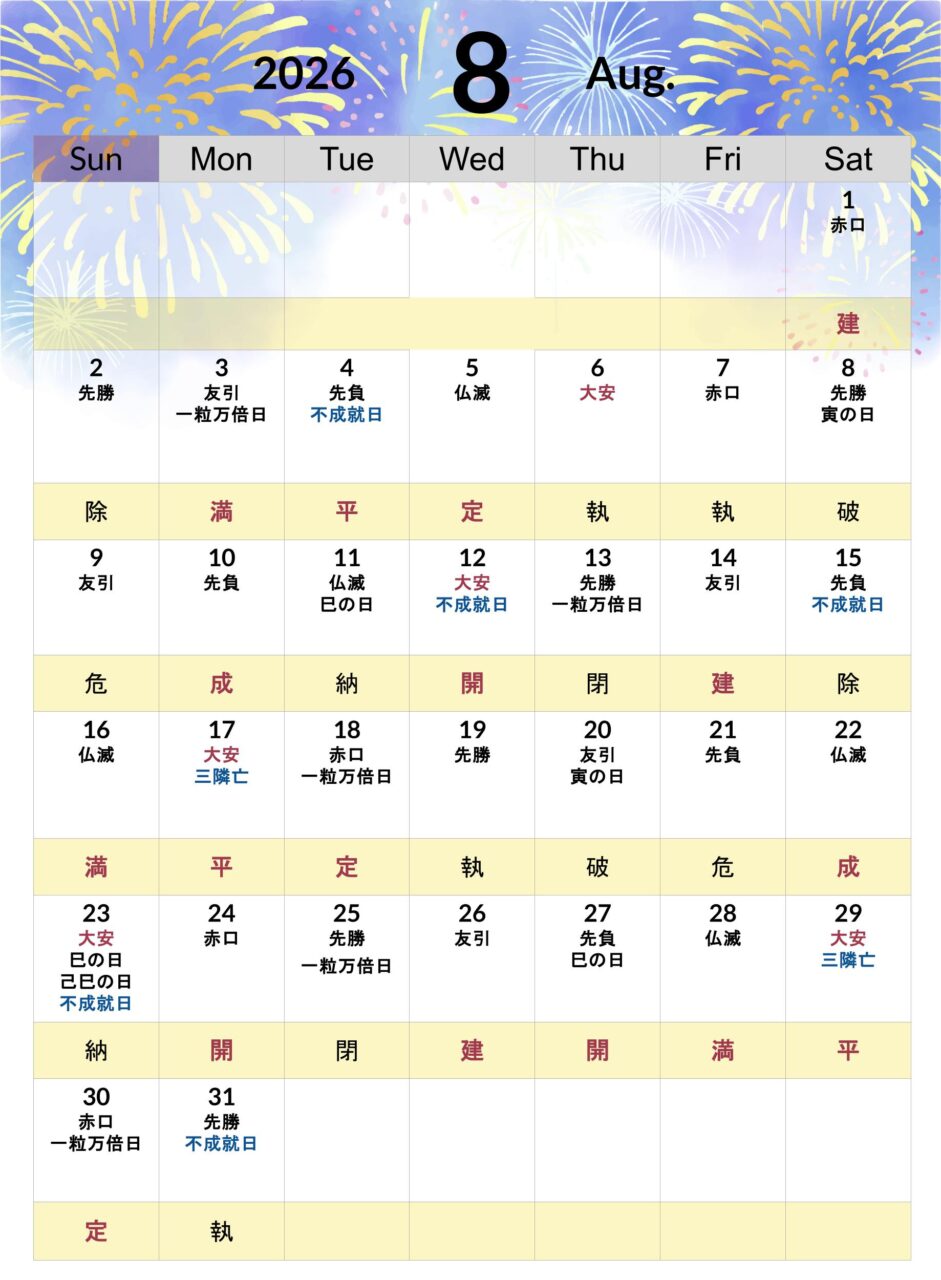 2026 8 Aug.

| Sun | Mon | Tue | Wed | Thu | Fri | Sat |
|---|---|---|---|---|---|---|
| | | | | | | 1 赤口 |
| | | | | | | 建 |
| 2 先勝 | 3 友引 一粒万倍日 | 4 先負 不成就日 | 5 仏滅 | 6 大安 | 7 赤口 | 8 先勝 寅の日 |
| 除 | 満 | 平 | 定 | 執 | 執 | 破 |
| 9 友引 | 10 先負 | 11 仏滅 巳の日 | 12 大安 不成就日 | 13 先勝 一粒万倍日 | 14 友引 | 15 先負 不成就日 |
| 危 | 成 | 納 | 開 | 閉 | 建 | 除 |
| 16 仏滅 | 17 大安 三隣亡 | 18 赤口 一粒万倍日 | 19 先勝 | 20 友引 寅の日 | 21 先負 | 22 仏滅 |
| 満 | 平 | 定 | 執 | 破 | 危 | 成 |
| 23 大安 巳の日 己巳の日 不成就日 | 24 赤口 | 25 先勝 一粒万倍日 | 26 友引 | 27 先負 巳の日 | 28 仏滅 | 29 大安 三隣亡 |
| 納 | 開 | 閉 | 建 | 開 | 満 | 平 |
| 30 赤口 一粒万倍日 | 31 先勝 不成就日 | | | | | |
| 定 | 執 | | | | | |